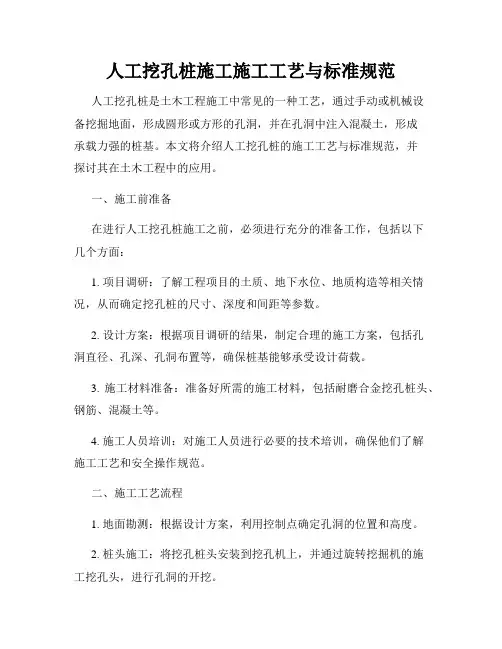 人工挖孔桩施工施工工艺与标准规范

人工挖孔桩是土木工程施工中常见的一种工艺，通过手动或机械设备挖掘地面，形成圆形或方形的孔洞，并在孔洞中注入混凝土，形成承载力强的桩基。本文将介绍人工挖孔桩的施工工艺与标准规范，并探讨其在土木工程中的应用。

一、施工前准备

在进行人工挖孔桩施工之前，必须进行充分的准备工作，包括以下几个方面：

1. 项目调研：了解工程项目的土质、地下水位、地质构造等相关情况，从而确定挖孔桩的尺寸、深度和间距等参数。

2. 设计方案：根据项目调研的结果，制定合理的施工方案，包括孔洞直径、孔深、孔洞布置等，确保桩基能够承受设计荷载。

3. 施工材料准备：准备好所需的施工材料，包括耐磨合金挖孔桩头、钢筋、混凝土等。

4. 施工人员培训：对施工人员进行必要的技术培训，确保他们了解施工工艺和安全操作规范。

二、施工工艺流程

1. 地面勘测：根据设计方案，利用控制点确定孔洞的位置和高度。

2. 桩头施工：将挖孔桩头安装到挖孔机上，并通过旋转挖掘机的施工挖孔头，进行孔洞的开挖。